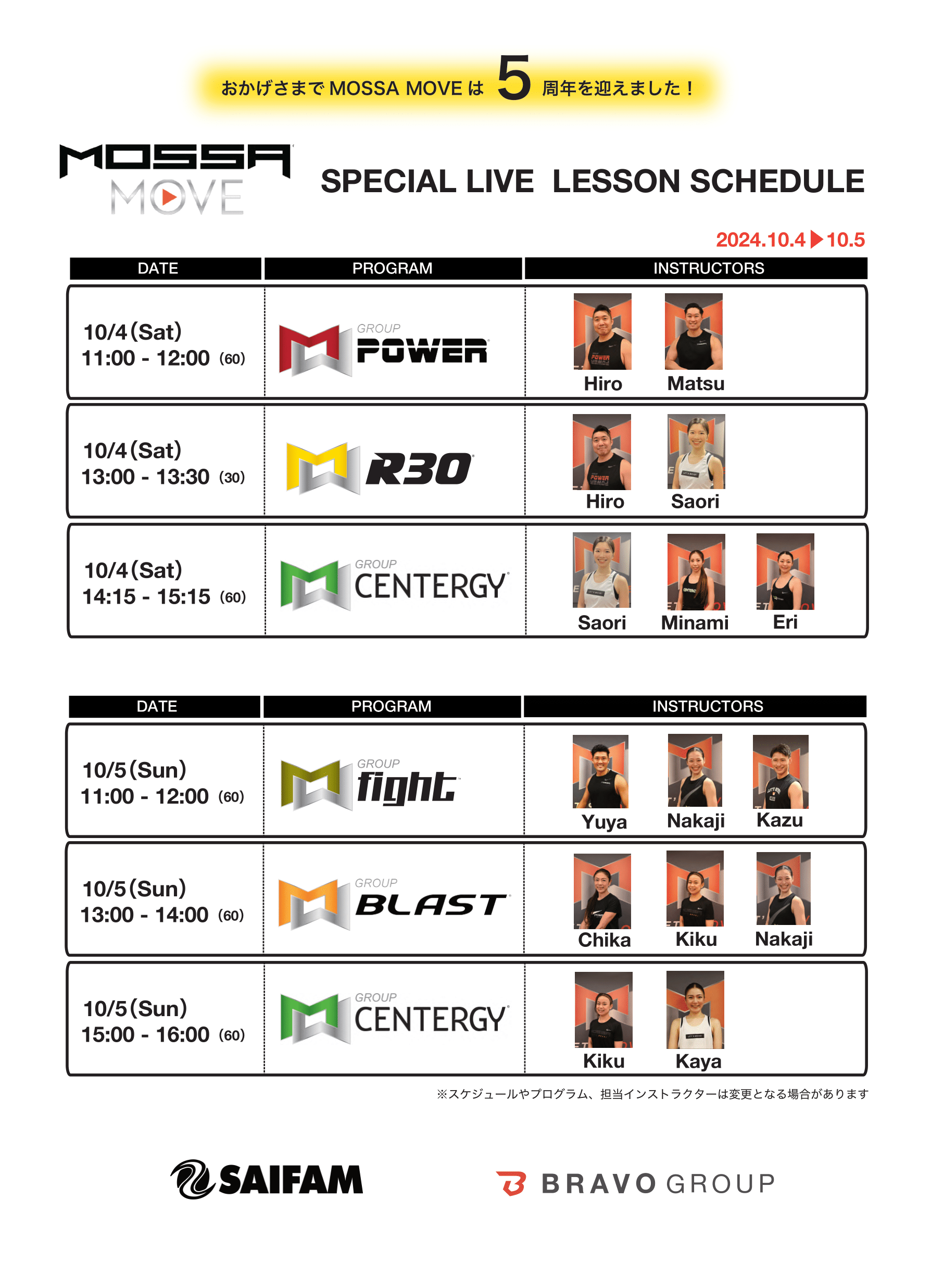 おかげさまでMOSSA MOVEは5周年を迎えました！

MOSSA MOVE

SPECIAL LIVE LESSON SCHEDULE

2024.10.4▶10.5

| DATE | PROGRAM | INSTRUCTORS |
|---|---|---|
| 10/4(Sat) 11:00 - 12:00 (60) | GROUP POWER | Hiro Matsu |
| 10/4(Sat) 13:00 - 13:30 (30) | R30 | Hiro Saori |
| 10/4(Sat) 14:15 - 15:15 (60) | GROUP CENTERGY | Saori Minami Eri |

| DATE | PROGRAM | INSTRUCTORS |
|---|---|---|
| 10/5(Sun) 11:00 - 12:00 (60) | GROUP fight | Yuya Nakaji Kazu |
| 10/5(Sun) 13:00 - 14:00 (60) | GROUP BLAST | Chika Kiku Nakaji |
| 10/5(Sun) 15:00 - 16:00 (60) | GROUP CENTERGY | Kiku Kaya |

※スケジュールやプログラム、担当インストラクターは変更となる場合があります

SAIFAM

BRAVO GROUP